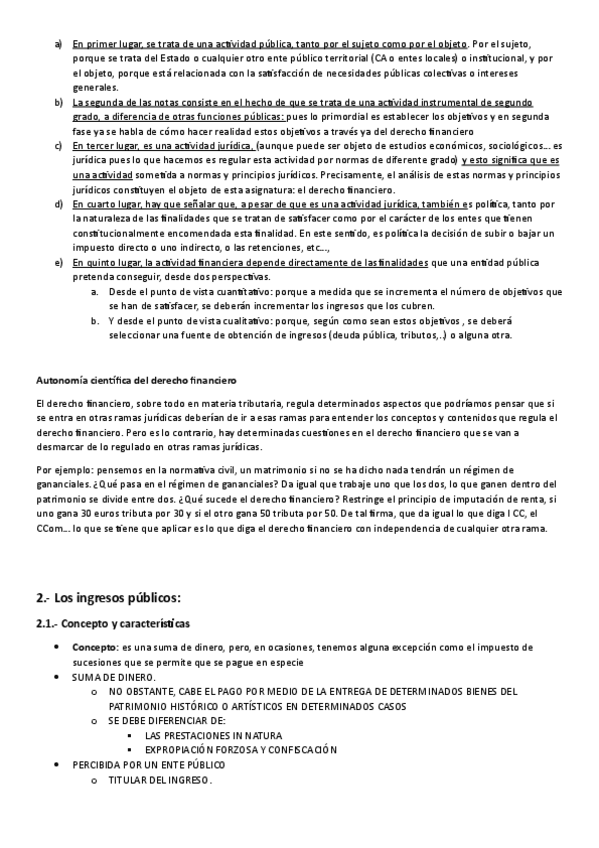 a) En primer lugar, se trata de una actividad pública, tanto por el sujeto como por el objeto. Por el sujeto, porque se trata del Estado o cualquier otro ente público territorial (CA o entes locales) o institucional, y por el objeto, porque está relacionada con la satisfacción de necesidades públicas colectivas o intereses generales.

b) La segunda de las notas consiste en el hecho de que se trata de una actividad instrumental de segundo grado, a diferencia de otras funciones públicas: pues lo primordial es establecer los objetivos y en segunda fase ya se habla de cómo hacer realidad estos objetivos a través ya del derecho financiero

c) En tercer lugar, es una actividad jurídica, (aunque puede ser objeto de estudios económicos, sociológicos... es jurídica pues lo que hacemos es regular esta actividad por normas de diferente grado) y esto significa que es una actividad sometida a normas y principios jurídicos. Precisamente, el análisis de estas normas y principios jurídicos constituyen el objeto de esta asignatura: el derecho financiero.

d) En cuarto lugar, hay que señalar que, a pesar de que es una actividad jurídica, también es política, tanto por la naturaleza de las finalidades que se tratan de satisfacer como por el carácter de los entes que tienen constitucionalmente encomendada esta finalidad. En este sentido, es política la decisión de subir o bajar un impuesto directo o uno indirecto, o las retenciones, etc...,

e) En quinto lugar, la actividad financiera depende directamente de las finalidades que una entidad pública pretenda conseguir, desde dos perspectivas.

a. Desde el punto de vista cuantitativo: porque a medida que se incrementa el número de objetivos que se han de satisfacer, se deberán incrementar los ingresos que los cubren.

b. Y desde el punto de vista cualitativo: porque, según como sean estos objetivos , se deberá seleccionar una fuente de obtención de ingresos (deuda pública, tributos,..) o alguna otra.

Autonomía científica del derecho financiero

El derecho financiero, sobre todo en materia tributaria, regula determinados aspectos que podríamos pensar que si se entra en otras ramas jurídicas deberían de ir a esas ramas para entender los conceptos y contenidos que regula el derecho financiero. Pero es lo contrario, hay determinadas cuestiones en el derecho financiero que se van a desmarcar de lo regulado en otras ramas jurídicas.

Por ejemplo: pensemos en la normativa civil, un matrimonio si no se ha dicho nada tendrán un régimen de gananciales. ¿Qué pasa en el régimen de gananciales? Da igual que trabaje uno que los dos, lo que ganen dentro del patrimonio se divide entre dos. ¿Qué sucede el derecho financiero? Restringe el principio de imputación de renta, si uno gana 30 euros tributa por 30 y si el otro gana 50 tributa por 50. De tal firma, que da igual lo que diga l CC, el CCom... lo que se tiene que aplicar es lo que diga el derecho financiero con independencia de cualquier otra rama.

2.- Los ingresos públicos:

2.1.- Concepto y características

• Concepto: es una suma de dinero, pero, en ocasiones, tenemos alguna excepción como el impuesto de sucesiones que se permite que se pague en especie
• SUMA DE DINERO.
o NO OBSTANTE, CABE EL PAGO POR MEDIO DE LA ENTREGA DE DETERMINADOS BIENES DEL PATRIMONIO HISTÓRICO O ARTÍSTICOS EN DETERMINADOS CASOS
o SE DEBE DIFERENCIAR DE:
▪ LAS PRESTACIONES IN NATURA
▪ EXPROPIACIÓN FORZOSA Y CONFISCACIÓN
• PERCIBIDA POR UN ENTE PÚBLICO
o TITULAR DEL INGRESO.